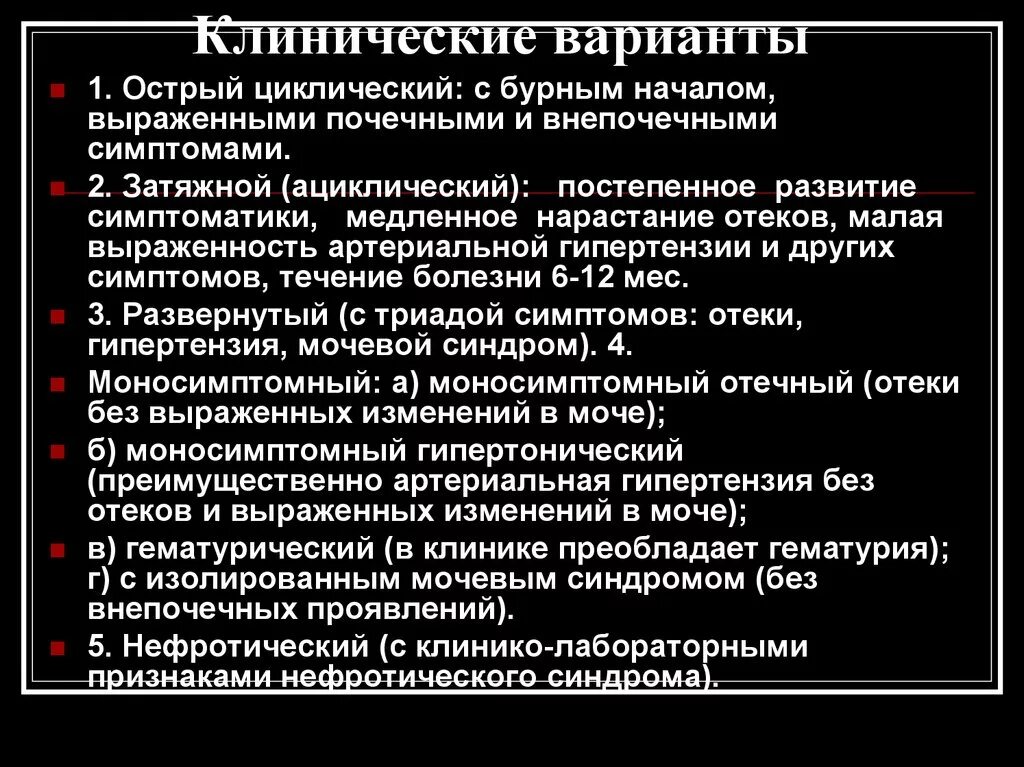 Клинические варианты

1. Острый циклический: с бурным началом, выраженными почечными и внепочечными симптомами.

2. Затяжной (ациклический): постепенное развитие симптоматики, медленное нарастание отеков, малая выраженность артериальной гипертензии и других симптомов, течение болезни 6-12 мес.

3. Развернутый (с триадой симптомов: отеки, гипертензия, мочевой синдром). 4.

Моносимптомный: а) моносимптомный отечный (отеки без выраженных изменений в моче);

б) моносимптомный гипертонический (преимущественно артериальная гипертензия без отеков и выраженных изменений в моче);

в) гематурический (в клинике преобладает гематурия); г) с изолированным мочевым синдромом (без внепочечных проявлений).

5. Нефротический (с клинико-лабораторными признаками нефротического синдрома).